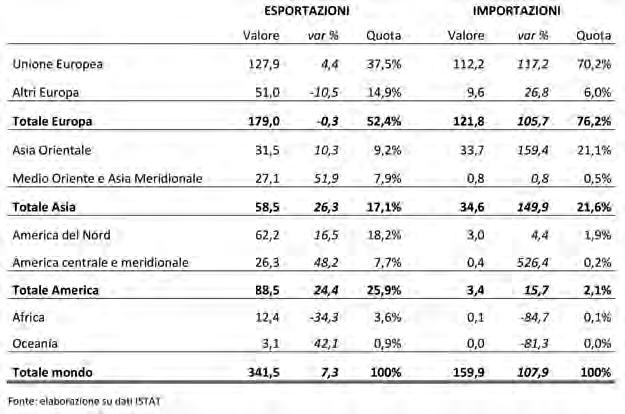 |  | ESPORTAZIONI |  |  | IMPORTAZIONI |  |  |
|---|---|---|---|---|---|---|
|  | Valore | var % | Quota | Valore | var % | Quota |
| Unione Europea | 127,9 | 4,4 | 37,5% | 112,2 | 117,2 | 70,2% |
| Altri Europa | 51,0 | -10,5 | 14,9% | 9,6 | 26,8 | 6,0% |
| **Totale Europa** | **179,0** | **-0,3** | **52,4%** | **121,8** | **105,7** | **76,2%** |
| Asia Orientale | 31,5 | 10,3 | 9,2% | 33,7 | 159,4 | 21,1% |
| Medio Oriente e Asia Meridionale | 27,1 | 51,9 | 7,9% | 0,8 | 0,8 | 0,5% |
| **Totale Asia** | **58,5** | **26,3** | **17,1%** | **34,6** | **149,9** | **21,6%** |
| America del Nord | 62,2 | 16,5 | 18,2% | 3,0 | 4,4 | 1,9% |
| America centrale e meridionale | 26,3 | 48,2 | 7,7% | 0,4 | 526,4 | 0,2% |
| **Totale America** | **88,5** | **24,4** | **25,9%** | **3,4** | **15,7** | **2,1%** |
| Africa | 12,4 | -34,3 | 3,6% | 0,1 | -84,7 | 0,1% |
| Oceania | 3,1 | 42,1 | 0,9% | 0,0 | -81,3 | 0,0% |
| **Totale mondo** | **341,5** | **7,3** | **100%** | **159,9** | **107,9** | **100%** |

Fonte: elaborazione su dati ISTAT